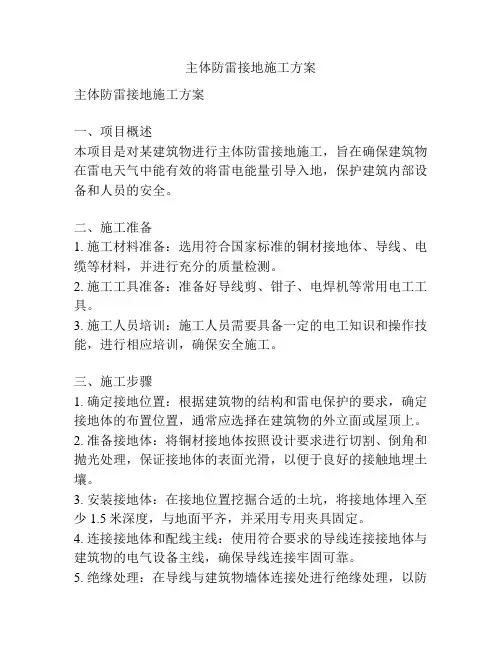 主体防雷接地施工方案

主体防雷接地施工方案

一、项目概述
本项目是对某建筑物进行主体防雷接地施工，旨在确保建筑物在雷电天气中能有效的将雷电能量引导入地，保护建筑内部设备和人员的安全。

二、施工准备
1. 施工材料准备：选用符合国家标准的铜材接地体、导线、电缆等材料，并进行充分的质量检测。
2. 施工工具准备：准备好导线剪、钳子、电焊机等常用电工工具。
3. 施工人员培训：施工人员需要具备一定的电工知识和操作技能，进行相应培训，确保安全施工。

三、施工步骤
1. 确定接地位置：根据建筑物的结构和雷电保护的要求，确定接地体的布置位置，通常应选择在建筑物的外立面或屋顶上。
2. 准备接地体：将铜材接地体按照设计要求进行切割、倒角和抛光处理，保证接地体的表面光滑，以便于良好的接触地埋土壤。
3. 安装接地体：在接地位置挖掘合适的土坑，将接地体埋入至少 1.5 米深度，与地面平齐，并采用专用夹具固定。
4. 连接接地体和配线主线：使用符合要求的导线连接接地体与建筑物的电气设备主线，确保导线连接牢固可靠。
5. 绝缘处理：在导线与建筑物墙体连接处进行绝缘处理，以防